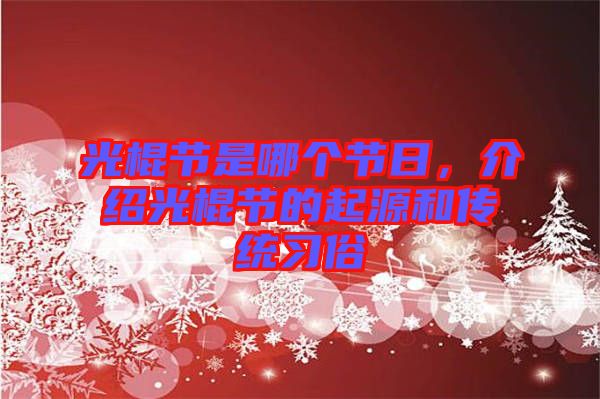 光棍节是哪个节日，介绍光棍节的起源和传统习俗